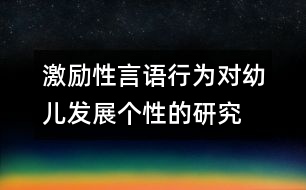 激励性言语行为对幼儿发展个性的研究